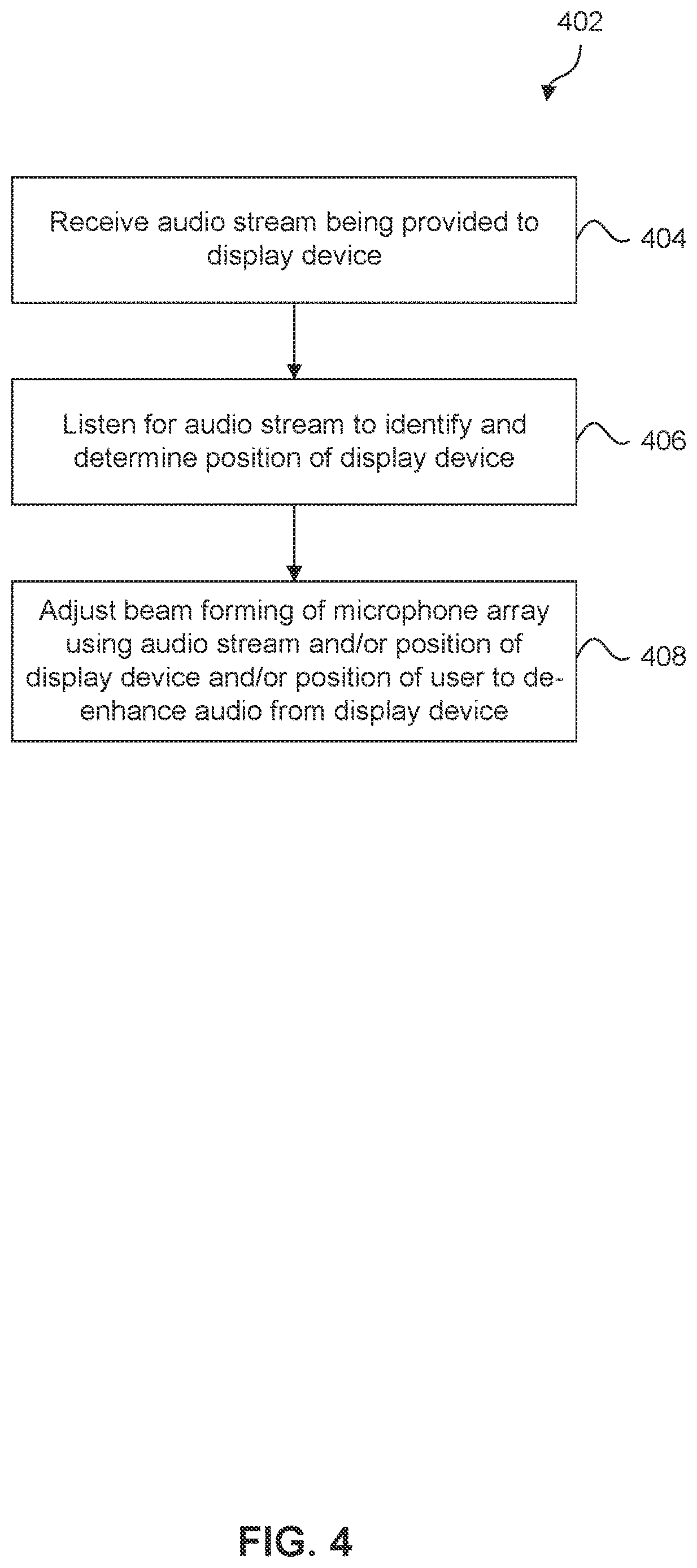 402

Receive audio stream being provided to display device

404

Listen for audio stream to identify and determine position of display device

406

Adjust beam forming of microphone array using audio stream and/or position of display device and/or position of user to de-enhance audio from display device

408

FIG. 4